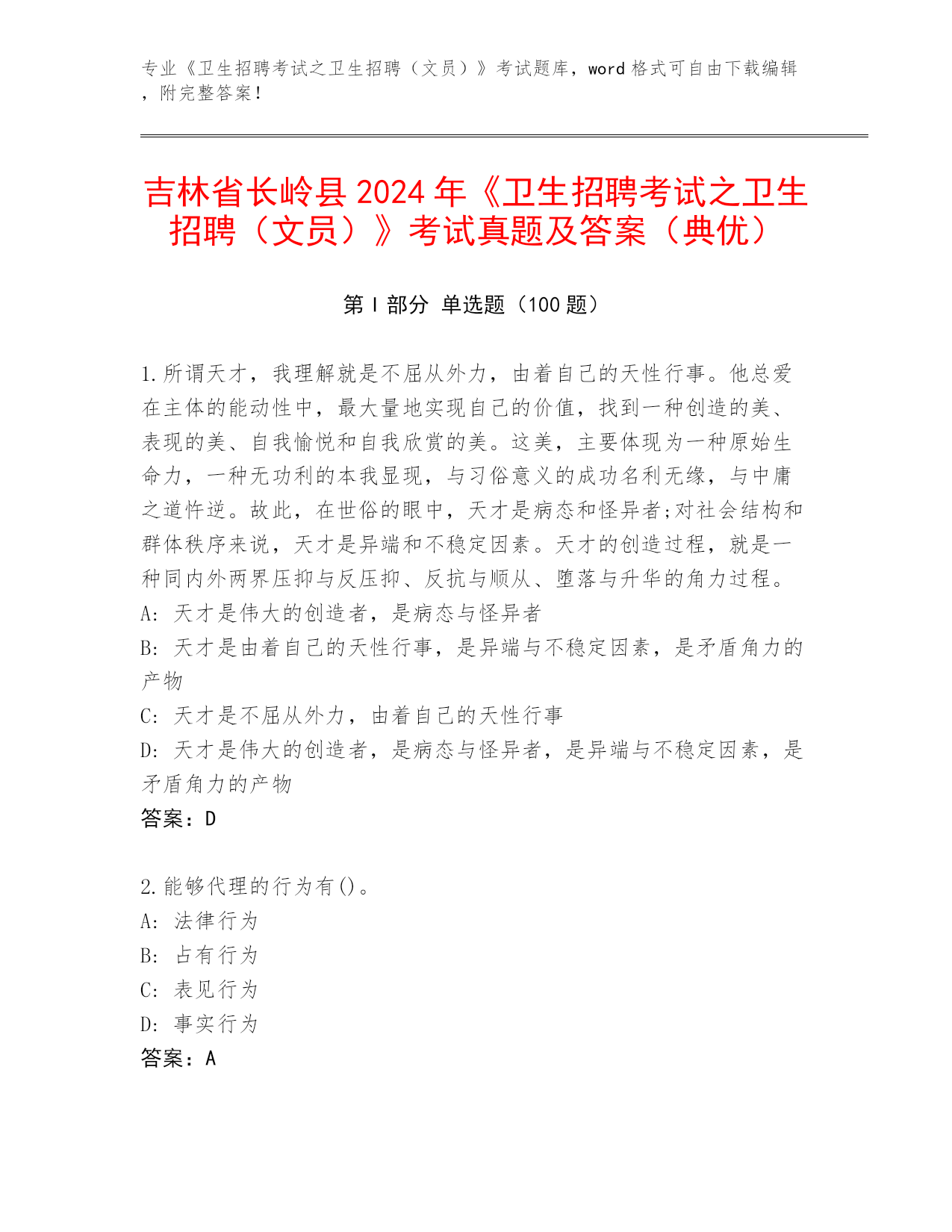 专业《卫生招聘考试之卫生招聘（文员）》考试题库，word 格式可自由下载编辑，附完整答案！

吉林省长岭县 2024 年《卫生招聘考试之卫生招聘（文员）》考试真题及答案（典优）

第 I 部分 单选题（100 题）

1.所谓天才，我理解就是不屈从外力，由着自己的天性行事。他总爱在主体的能动性中，最大量地实现自己的价值，找到一种创造的美、表现的美、自我愉悦和自我欣赏的美。这美，主要体现为一种原始生命力，一种无功利的本我显现，与习俗意义的成功名利无缘，与中庸之道忤逆。故此，在世俗的眼中，天才是病态和怪异者;对社会结构和群体秩序来说，天才是异端和不稳定因素。天才的创造过程，就是一种同内外两界压抑与反压抑、反抗与顺从、堕落与升华的角力过程。
A: 天才是伟大的创造者，是病态与怪异者
B: 天才是由着自己的天性行事，是异端与不稳定因素，是矛盾角力的产物
C: 天才是不屈从外力，由着自己的天性行事
D: 天才是伟大的创造者，是病态与怪异者，是异端与不稳定因素，是矛盾角力的产物
答案：D

2.能够代理的行为有()。
A: 法律行为
B: 占有行为
C: 表见行为
D: 事实行为
答案：A